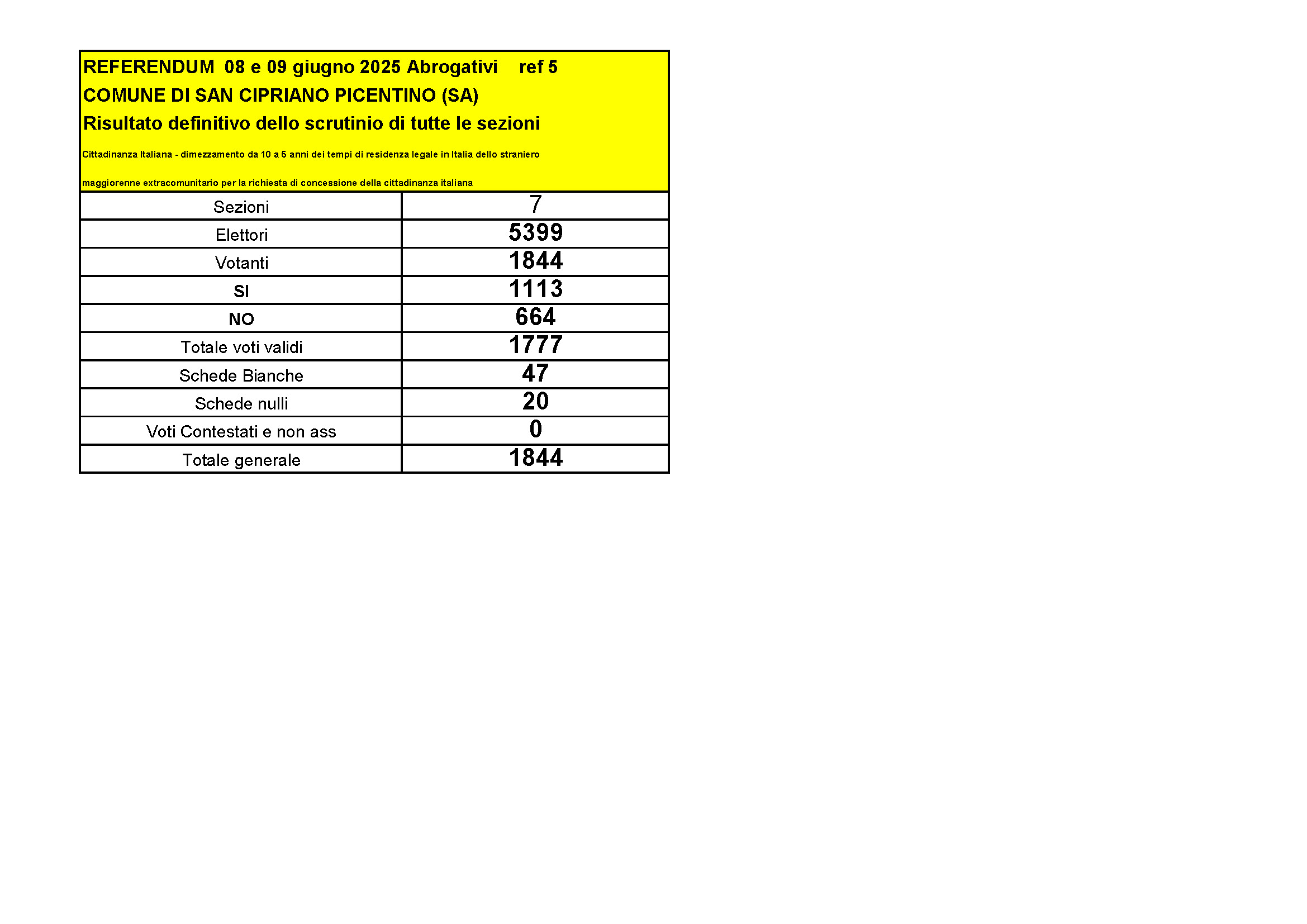 REFERENDUM 08 e 09 giugno 2025 Abrogativi ref 5

COMUNE DI SAN CIPRIANO PICENTINO (SA)

Risultato definitivo dello scrutinio di tutte le sezioni

Cittadinanza Italiana - dimezzamento da 10 a 5 anni dei tempi di residenza legale in Italia dello straniero maggiorenne extracomunitario per la richiesta di concessione della cittadinanza italiana

| Sezioni | 7 |
|---|---|
| Elettori | 5399 |
| Votanti | 1844 |
| SI | 1113 |
| NO | 664 |
| Totale voti validi | 1777 |
| Schede Bianche | 47 |
| Schede nulli | 20 |
| Voti Contestati e non ass | 0 |
| Totale generale | 1844 |